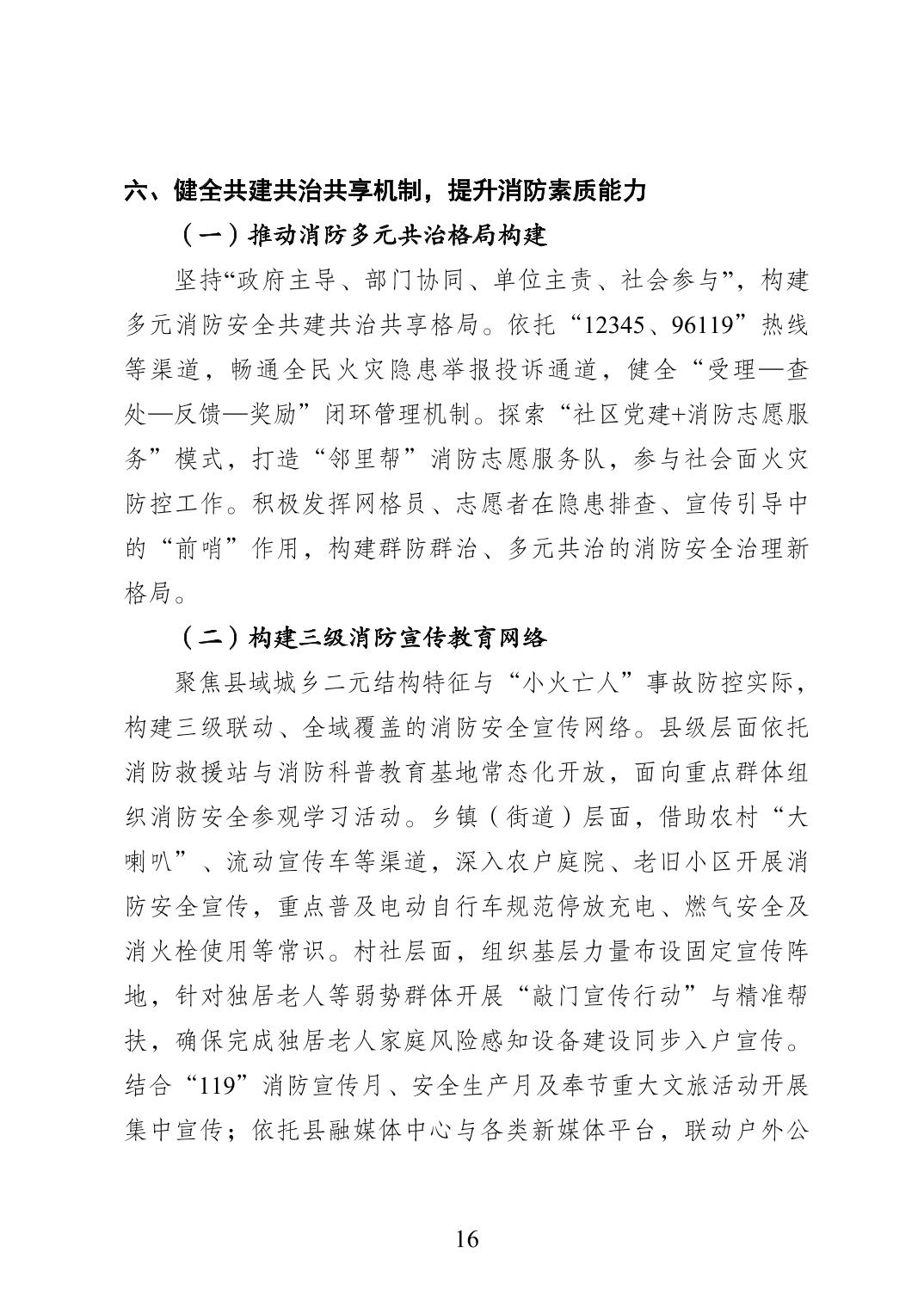 六、健全共建共治共享机制，提升消防素质能力

（一）推动消防多元共治格局构建

坚持“政府主导、部门协同、单位主责、社会参与”，构建多元消防安全共建共治共享格局。依托“12345、96119”热线等渠道，畅通全民火灾隐患举报投诉通道，健全“受理—查处—反馈—奖励”闭环管理机制。探索“社区党建+消防志愿服务”模式，打造“邻里帮”消防志愿服务队，参与社会面火灾防控工作。积极发挥网格员、志愿者在隐患排查、宣传引导中的“前哨”作用，构建群防群治、多元共治的消防安全治理新格局。

（二）构建三级消防宣传教育网络

聚焦县域城乡二元结构特征与“小火亡人”事故防控实际，构建三级联动、全域覆盖的消防安全宣传网络。县级层面依托消防救援站与消防科普教育基地常态化开放，面向重点群体组织消防安全参观学习活动。乡镇（街道）层面，借助农村“大喇叭”、流动宣传车等渠道，深入农户庭院、老旧小区开展消防安全宣传，重点普及电动自行车规范停放充电、燃气安全及消火栓使用等常识。村社层面，组织基层力量布设固定宣传阵地，针对独居老人等弱势群体开展“敲门宣传行动”与精准帮扶，确保完成独居老人家庭风险感知设备建设同步入户宣传。结合“119”消防宣传月、安全生产月及奉节重大文旅活动开展集中宣传；依托县融媒体中心与各类新媒体平台，联动户外公

16